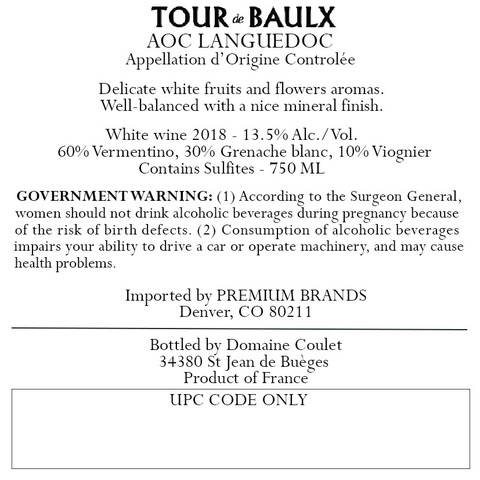 TOUR de BAULX
AOC LANGUEDOC
Appellation d'Origine Controlée

Delicate white fruits and flowers aromas.
Well-balanced with a nice mineral finish.

White wine 2018 - 13.5% Alc./Vol.
60% Vermentino, 30% Grenache blanc, 10% Viognier
Contains Sulfites - 750 ML

GOVERNMENT WARNING: (1) According to the Surgeon General, women should not drink alcoholic beverages during pregnancy because of the risk of birth defects. (2) Consumption of alcoholic beverages impairs your ability to drive a car or operate machinery, and may cause health problems.

Imported by PREMIUM BRANDS
Denver, CO 80211

Bottled by Domaine Coulet
34380 St Jean de Buèges
Product of France

UPC CODE ONLY